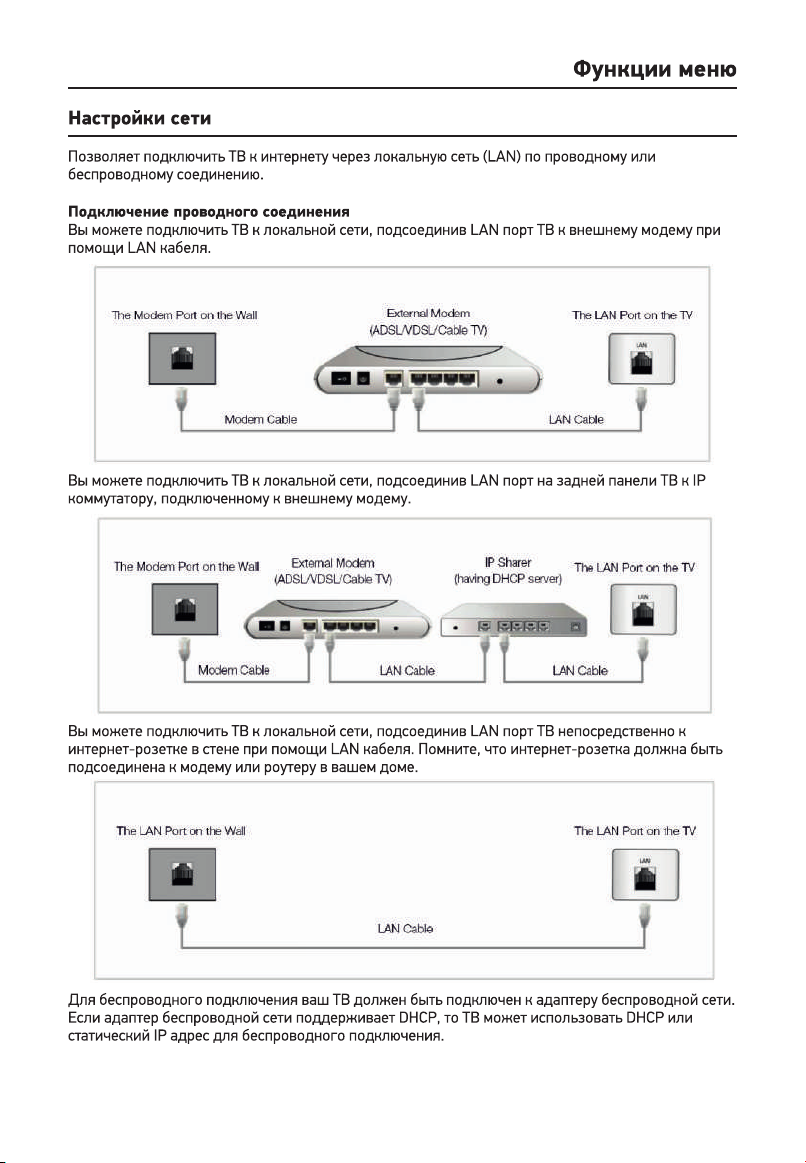 Функции меню

Настройки сети

Позволяет подключить ТВ к интернету через локальную сеть (LAN) по проводному или беспроводному соединению.

Подключение проводного соединения
Вы можете подключить ТВ к локальной сети, подсоединив LAN порт ТВ к внешнему модему при помощи LAN кабеля.

The Modem Port on the Wall
External Modem
(ADSL/VDSL/Cable TV)
The LAN Port on the TV
LAN
Modem Cable
LAN Cable

Вы можете подключить ТВ к локальной сети, подсоединив LAN порт на задней панели ТВ к IP коммутатору, подключенному к внешнему модему.

The Modem Port on the Wall
External Modem
(ADSL/VDSL/Cable TV)
IP Sharer
(having DHCP server)
The LAN Port on the TV
LAN
Modem Cable
LAN Cable
LAN Cable

Вы можете подключить ТВ к локальной сети, подсоединив LAN порт ТВ непосредственно к интернет-розетке в стене при помощи LAN кабеля. Помните, что интернет-розетка должна быть подсоединена к модему или роутеру в вашем доме.

The LAN Port on the Wall
The LAN Port on the TV
LAN
LAN Cable

Для беспроводного подключения ваш ТВ должен быть подключен к адаптеру беспроводной сети. Если адаптер беспроводной сети поддерживает DHCP, то ТВ может использовать DHCP или статический IP адрес для беспроводного подключения.